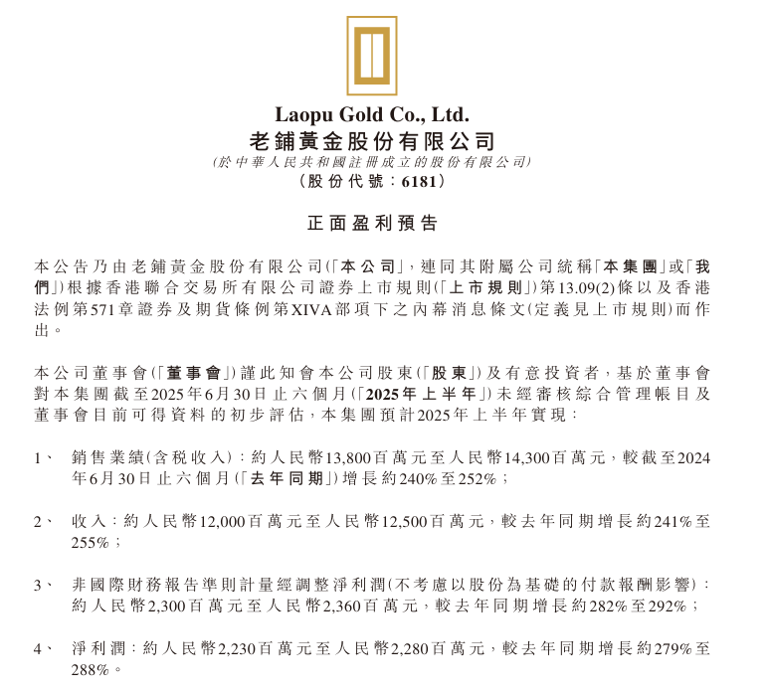 Laopu Gold Co., Ltd.
老鋪黃金股份有限公司
(於中華人民共和國註冊成立的股份有限公司)
(股份代號：6181)

正面盈利預告

本公告乃由老鋪黃金股份有限公司(「本公司」，連同其附屬公司統稱「本集團」或「我們」)根據香港聯合交易所有限公司證券上市規則(「上市規則」)第13.09(2)條以及香港法例第571章證券及期貨條例第XIVA部項下之內幕消息條文(定義見上市規則)而作出。

本公司董事會(「董事會」)謹此知會本公司股東(「股東」)及有意投資者，基於董事會對本集團截至2025年6月30日止六個月(「2025年上半年」)未經審核綜合管理帳目及董事會目前可得資料的初步評估，本集團預計2025年上半年實現：

1、 銷售業績(含稅收入)：約人民幣13,800百萬元至人民幣14,300百萬元，較截至2024年6月30日止六個月(「去年同期」)增長約240%至252%；

2、 收入：約人民幣12,000百萬元至人民幣12,500百萬元，較去年同期增長約241%至255%；

3、 非國際財務報告準則計量經調整淨利潤(不考慮以股份為基礎的付款報酬影響)：約人民幣2,300百萬元至人民幣2,360百萬元，較去年同期增長約282%至292%；

4、 淨利潤：約人民幣2,230百萬元至人民幣2,280百萬元，較去年同期增長約279%至288%。